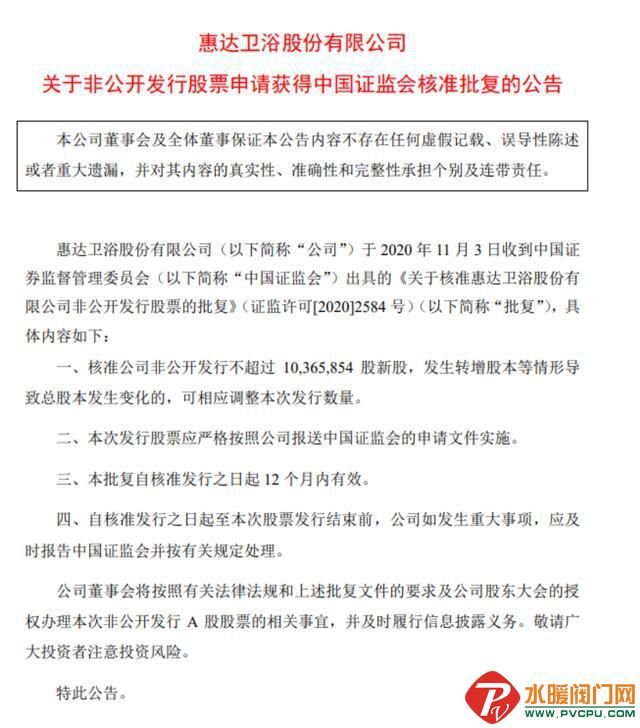 惠达卫浴股份有限公司

关于非公开发行股票申请获得中国证监会核准批复的公告

本公司董事会及全体董事保证本公告内容不存在任何虚假记载、误导性陈述或者重大遗漏，并对其内容的真实性、准确性和完整性承担个别及连带责任。

惠达卫浴股份有限公司（以下简称“公司”）于 2020 年 11 月 3 日收到中国证券监督管理委员会（以下简称“中国证监会”）出具的《关于核准惠达卫浴股份有限公司非公开发行股票的批复》（证监许可[2020]2584 号）（以下简称“批复”），具体内容如下：

一、核准公司非公开发行不超过 10,365,854 股新股，发生转增股本等情形导致总股本发生变化的，可相应调整本次发行数量。

二、本次发行股票应严格按照公司报送中国证监会的申请文件实施。

三、本批复自核准发行之日起 12 个月内有效。

四、自核准发行之日起至本次股票发行结束前，公司如发生重大事项，应及时报告中国证监会并按有关规定处理。

公司董事会将按照有关法律法规和上述批复文件的要求及公司股东大会的授权办理本次非公开发行 A 股股票的相关事宜，并及时履行信息披露义务。敬请广大投资者注意投资风险。

特此公告。

水暖阀门网
WWW.PVCPU.COM